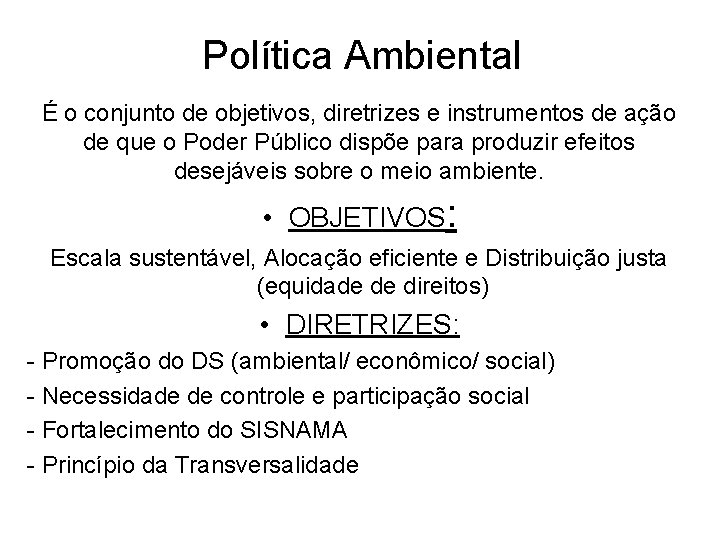 Política Ambiental

É o conjunto de objetivos, diretrizes e instrumentos de ação de que o Poder Público dispõe para produzir efeitos desejáveis sobre o meio ambiente.

• OBJETIVOS:

Escala sustentável, Alocação eficiente e Distribuição justa (equidade de direitos)

• DIRETRIZES:

- Promoção do DS (ambiental/ econômico/ social)
- Necessidade de controle e participação social
- Fortalecimento do SISNAMA
- Princípio da Transversalidade